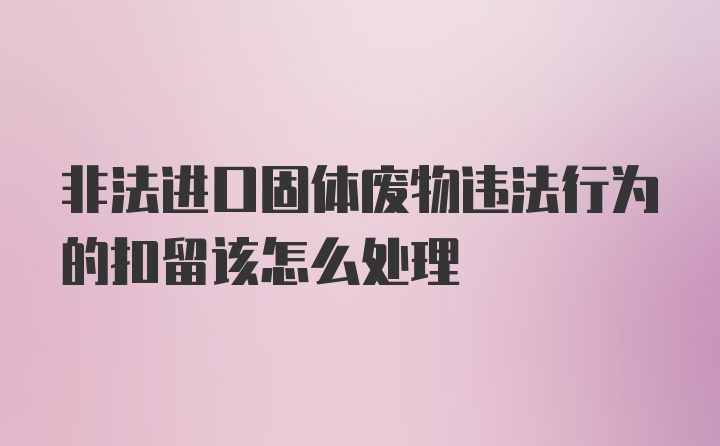 非法进口固体废物违法行为的扣留该怎么处理